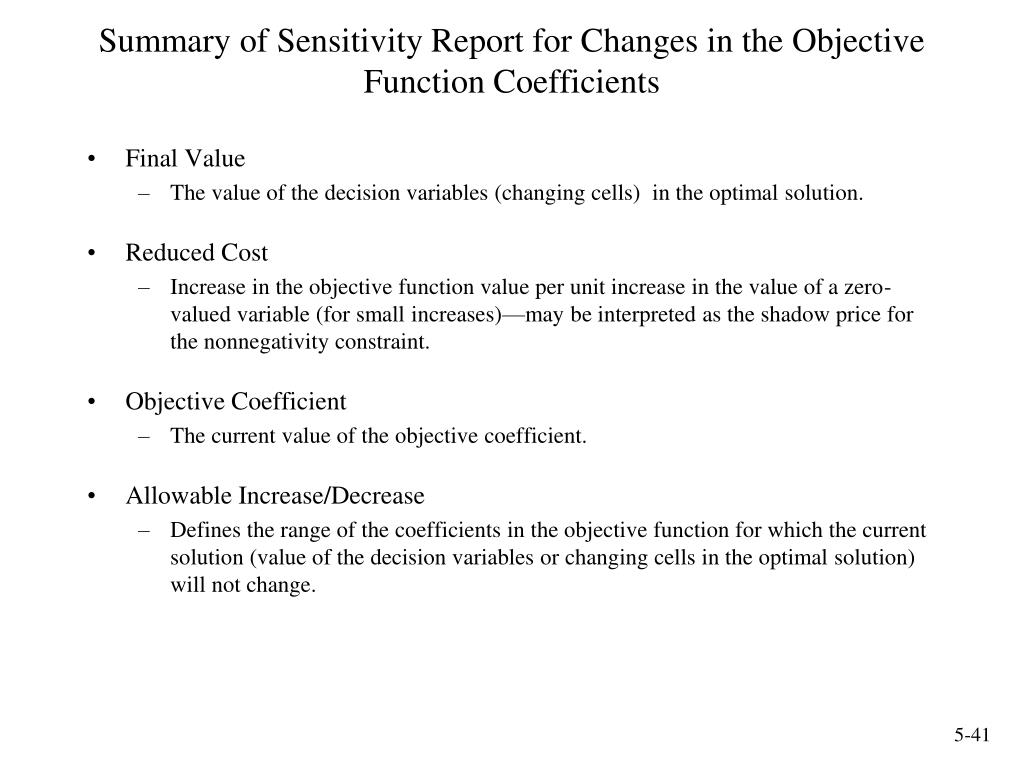 Summary of Sensitivity Report for Changes in the Objective Function Coefficients

• Final Value
– The value of the decision variables (changing cells) in the optimal solution.

• Reduced Cost
– Increase in the objective function value per unit increase in the value of a zero-valued variable (for small increases)—may be interpreted as the shadow price for the nonnegativity constraint.

• Objective Coefficient
– The current value of the objective coefficient.

• Allowable Increase/Decrease
– Defines the range of the coefficients in the objective function for which the current solution (value of the decision variables or changing cells in the optimal solution) will not change.

5-41